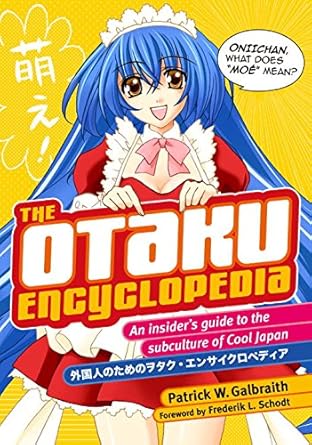 萌え!

ONIICHAN, WHAT DOES "MOÉ" MEAN?

THE OTAKU ENCYCLOPEDIA

An insider's guide to the subculture of Cool Japan

外国人のためのヲタク・エンサイクロペディア

Patrick W. Galbraith

Foreword by Frederik L. Schodt